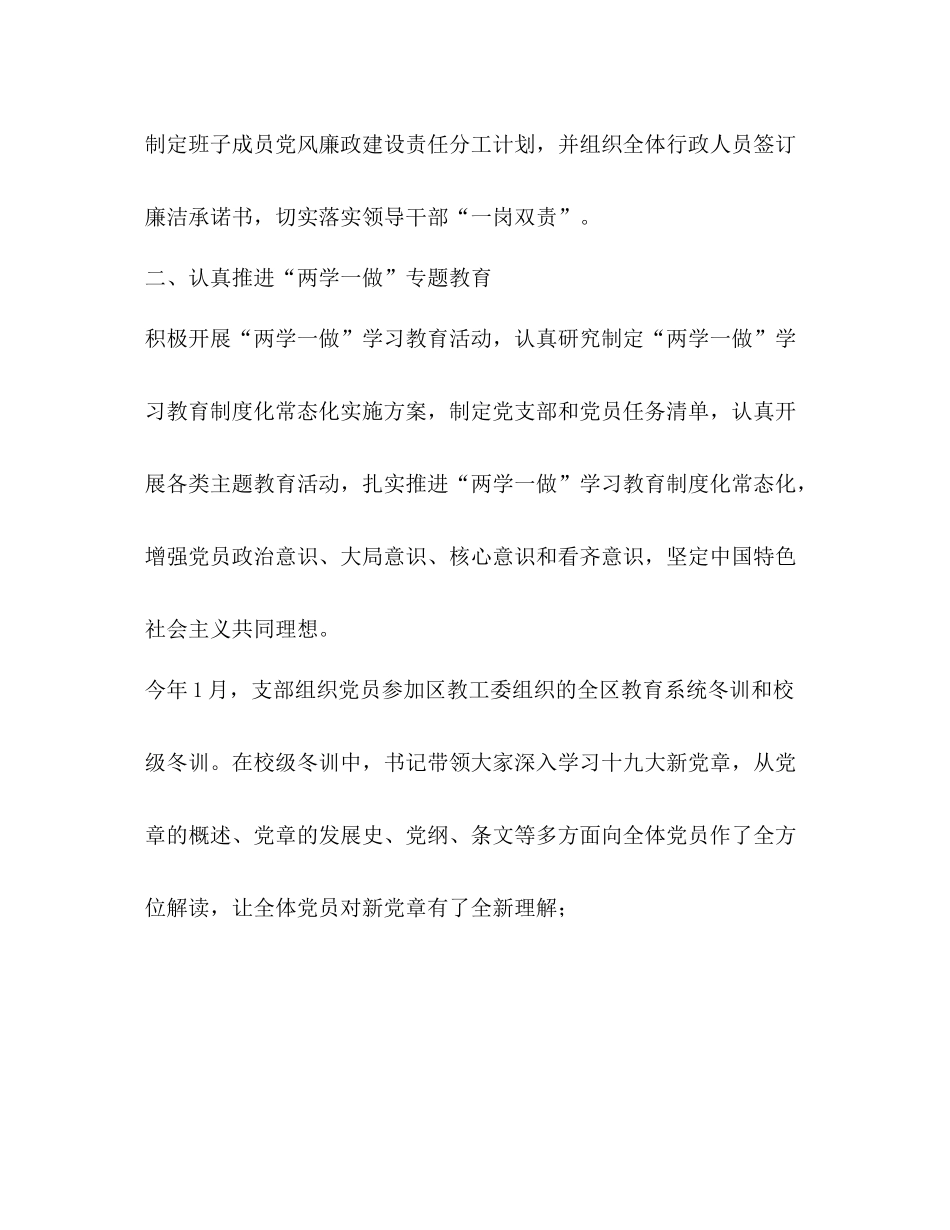 制定班子成员党风廉政建设责任分工计划，并组织全体行政人员签订廉洁承诺书，切实落实领导干部“一岗双责”。

二、认真推进“两学一做”专题教育

积极开展“两学一做”学习教育活动，认真研究制定“两学一做”学习教育制度化常态化实施方案，制定党支部和党员任务清单，认真开展各类主题教育活动，扎实推进“两学一做”学习教育制度化常态化，增强党员政治意识、大局意识、核心意识和看齐意识，坚定中国特色社会主义共同理想。

今年1月，支部组织党员参加区教工委组织的全区教育系统冬训和校级冬训。在校级冬训中，书记带领大家深入学习十九大新党章，从党章的概述、党章的发展史、党纲、条文等多方面向全体党员作了全方位解读，让全体党员对新党章有了全新理解；